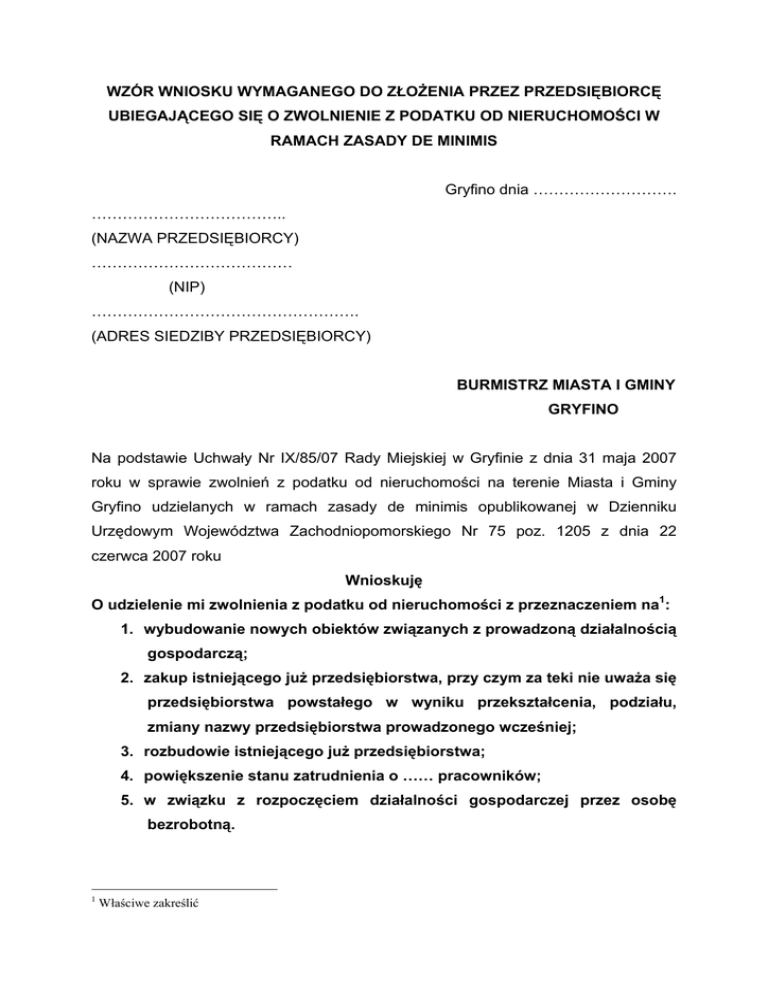 WZÓR WNIOSKU WYMAGANEGO DO ZŁOŻENIA PRZEZ PRZEDSIĘBIORCĘ UBIEGAJĄCEGO SIĘ O ZWOLNIENIE Z PODATKU OD NIERUCHOMOŚCI W RAMACH ZASADY DE MINIMIS

Gryfino dnia ……………………….

………………………………..
(NAZWA PRZEDSIĘBIORCY)
…………………………………
(NIP)
…………………………………………….
(ADRES SIEDZIBY PRZEDSIĘBIORCY)

BURMISTRZ MIASTA I GMINY GRYFINO

Na podstawie Uchwały Nr IX/85/07 Rady Miejskiej w Gryfinie z dnia 31 maja 2007 roku w sprawie zwolnień z podatku od nieruchomości na terenie Miasta i Gminy Gryfino udzielanych w ramach zasady de minimis opublikowanej w Dzienniku Urzędowym Województwa Zachodniopomorskiego Nr 75 poz. 1205 z dnia 22 czerwca 2007 roku

Wnioskuję

O udzielenie mi zwolnienia z podatku od nieruchomości z przeznaczeniem na$^1$:
1. wybudowanie nowych obiektów związanych z prowadzoną działalnością gospodarczą;
2. zakup istniejącego już przedsiębiorstwa, przy czym za teki nie uważa się przedsiębiorstwa powstałego w wyniku przekształcenia, podziału, zmiany nazwy przedsiębiorstwa prowadzonego wcześniej;
3. rozbudowie istniejącego już przedsiębiorstwa;
4. powiększenie stanu zatrudnienia o …… pracowników;
5. w związku z rozpoczęciem działalności gospodarczej przez osobę bezrobotną.

$^1$ Właściwe zakreślić